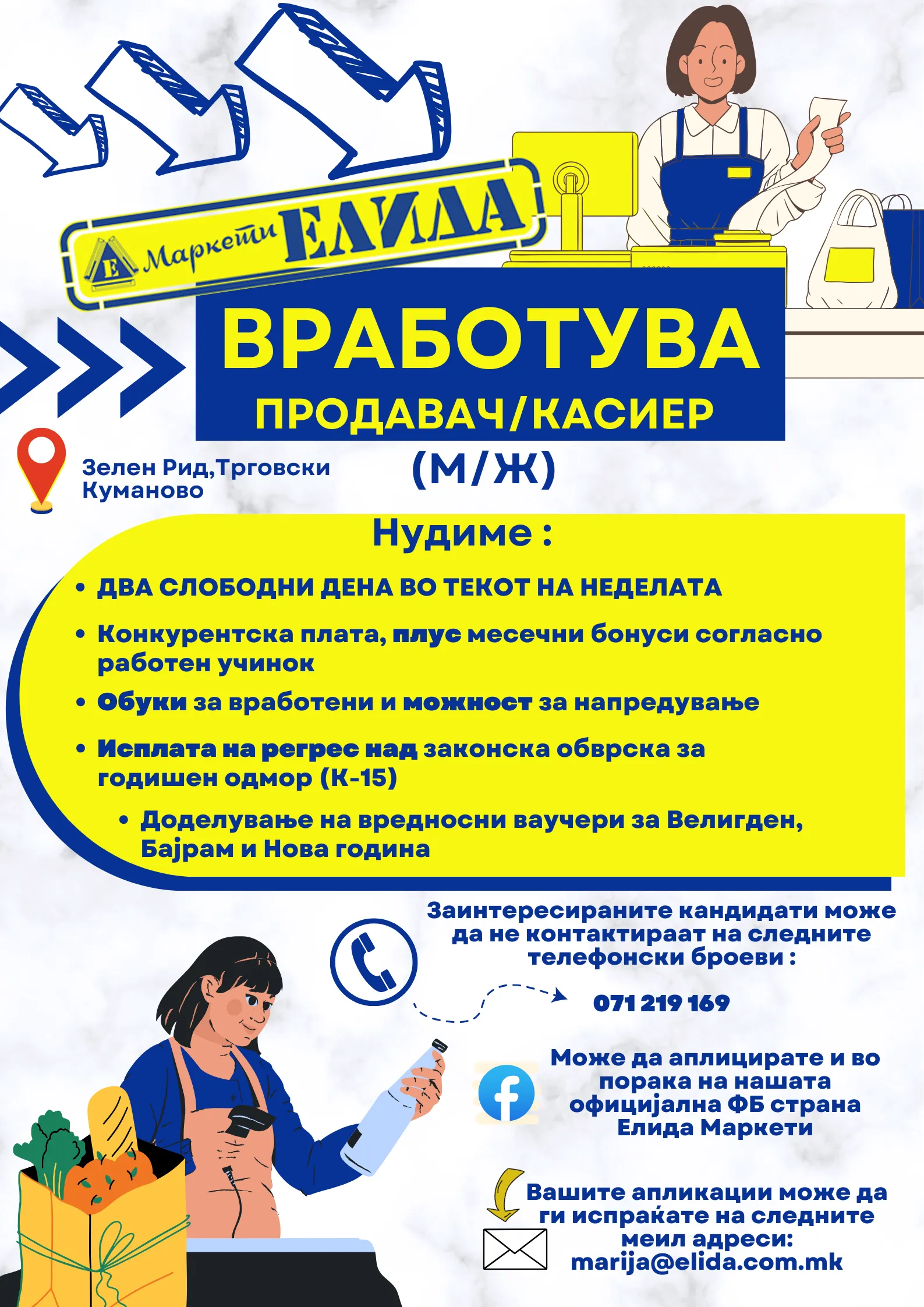 Е Маркети ЕЛИДА

ВРАБОТУВА
ПРОДАВАЧ/КАСИЕР
(М/Ж)

Зелен Рид,Трговски
Куманово

Нудиме :

• ДВА СЛОБОДНИ ДЕНА ВО ТЕКОТ НА НЕДЕЛАТА
• Конкурентска плата, плус месечни бонуси согласно работен учинок
• Обуки за вработени и можност за напредување
• Исплата на регрес над законска обврска за годишен одмор (К-15)
• Доделување на вредносни ваучери за Велигден, Бајрам и Нова година

Заинтересираните кандидати може да не контактираат на следните телефонски броеви :

071 219 169

Може да аплицирате и во порака на нашата официјална ФБ страна Елида Маркети

Вашите апликации може да ги испраќате на следните меил адреси:
marija@elida.com.mk